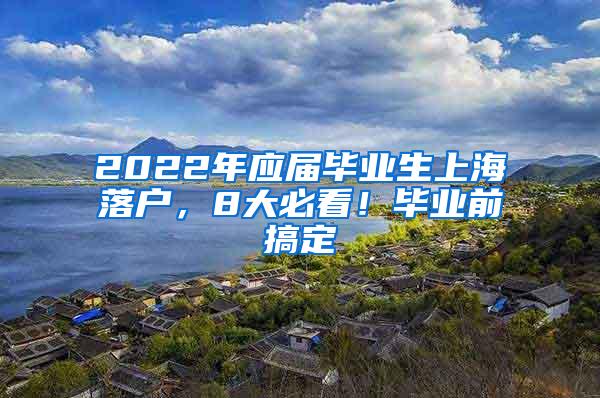 2022年应届毕业生上海落户，8大必看！毕业前搞定